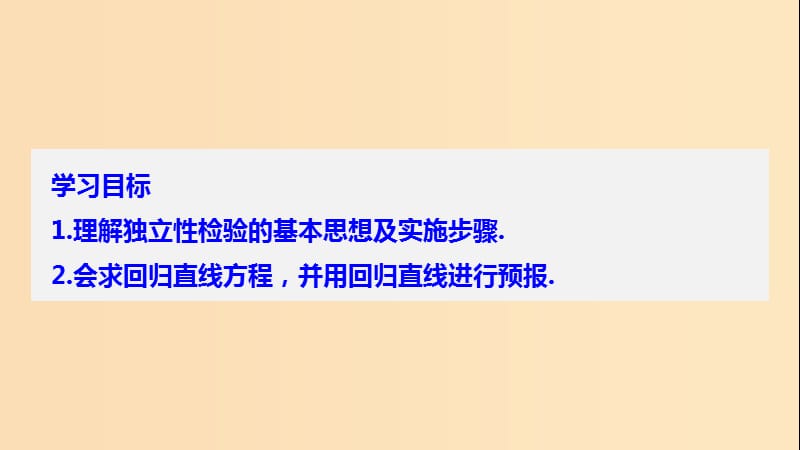 学习目标
1.理解独立性检验的基本思想及实施步骤.
2.会求回归直线方程，并用回归直线进行预报.